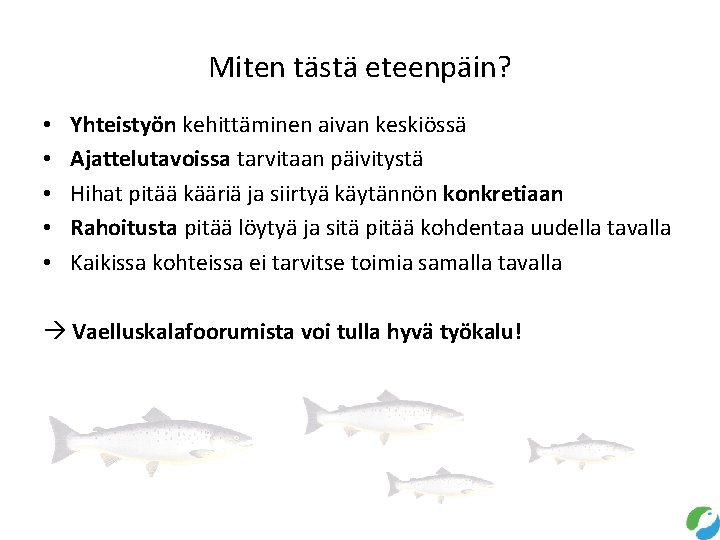 Miten tästä eteenpäin?

• Yhteistyön kehittäminen aivan keskiössä
• Ajattelutavoissa tarvitaan päivitystä
• Hihat pitää kääriä ja siirtyä käytännön konkretiaan
• Rahoitusta pitää löytyä ja sitä pitää kohdentaa uudella tavalla
• Kaikissa kohteissa ei tarvitse toimia samalla tavalla

→ Vaelluskalafoorumista voi tulla hyvä työkalu!